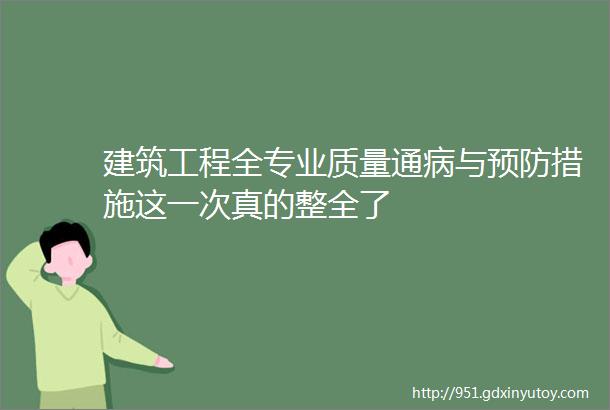 建筑工程全专业质量通病与预防措施这一次真的整全了

http://951.gdxinyutoy.com